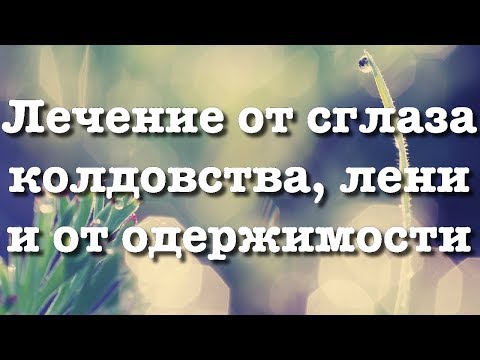 Лечение от сглаза колдовства, лени и от одержимости